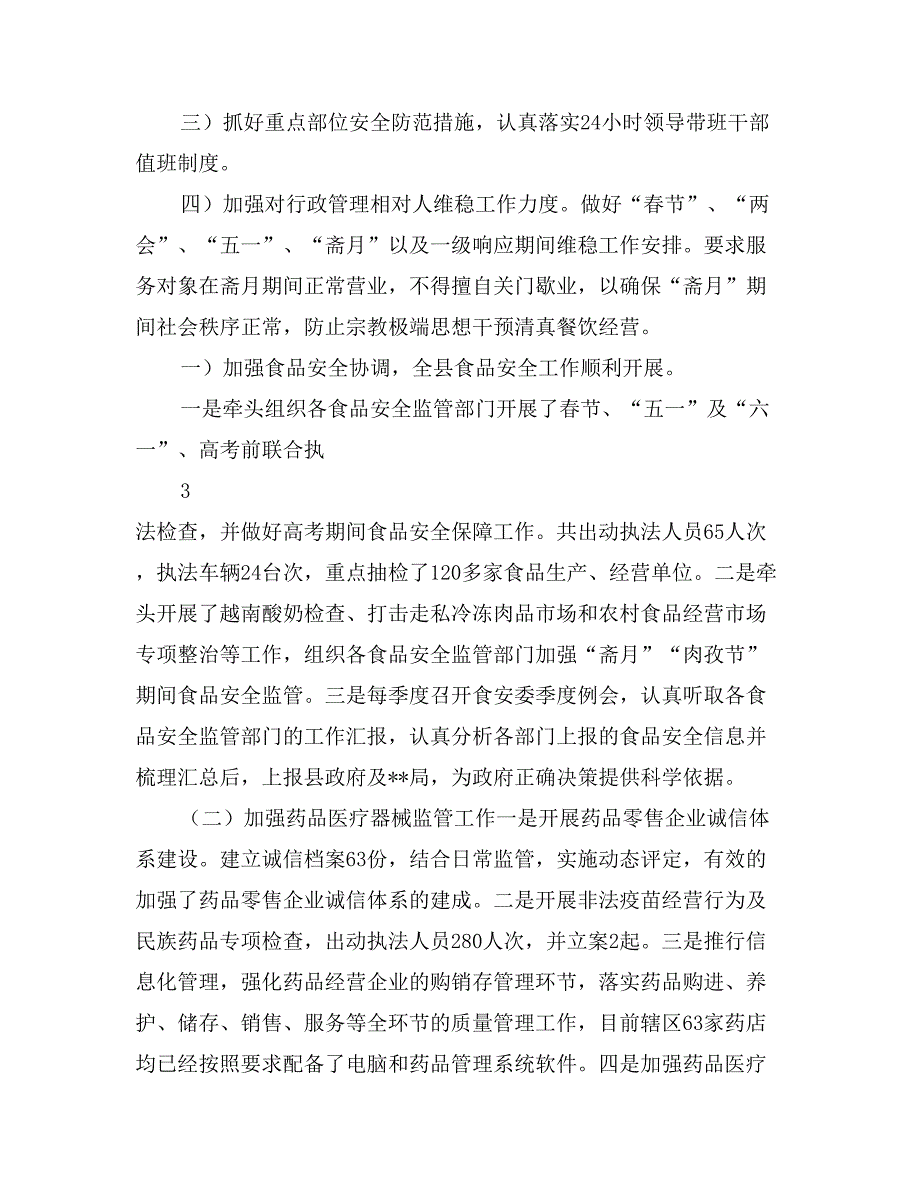 三）抓好重点部位安全防范措施，认真落实24小时领导带班干部值班制度。

四）加强对行政管理相对人维稳工作力度。做好“春节”、“两会”、“五一”、“斋月”以及一级响应期间维稳工作安排。要求服务对象在斋月期间正常营业，不得擅自关门歇业，以确保“斋月”期间社会秩序正常，防止宗教极端思想干预清真餐饮经营。

一）加强食品安全协调，全县食品安全工作顺利开展。

一是牵头组织各食品安全监管部门开展了春节、“五一”及“六一”、高考前联合执

3

法检查，并做好高考期间食品安全保障工作。共出动执法人员65人次，执法车辆24台次，重点抽检了120多家食品生产、经营单位。二是牵头开展了越南酸奶检查、打击走私冷冻肉品市场和农村食品经营市场专项整治等工作，组织各食品安全监管部门加强“斋月”“肉孜节”期间食品安全监管。三是每季度召开食安委季度例会，认真听取各食品安全监管部门的工作汇报，认真分析各部门上报的食品安全信息并梳理汇总后，上报县政府及**局，为政府正确决策提供科学依据。

（二）加强药品医疗器械监管工作一是开展药品零售企业诚信体系建设。建立诚信档案63份，结合日常监管，实施动态评定，有效的加强了药品零售企业诚信体系的建成。二是开展非法疫苗经营行为及民族药品专项检查，出动执法人员280人次，并立案2起。三是推行信息化管理，强化药品经营企业的购销存管理环节，落实药品购进、养护、储存、销售、服务等全环节的质量管理工作，目前辖区63家药店均已经按照要求配备了电脑和药品管理系统软件。四是加强药品医疗